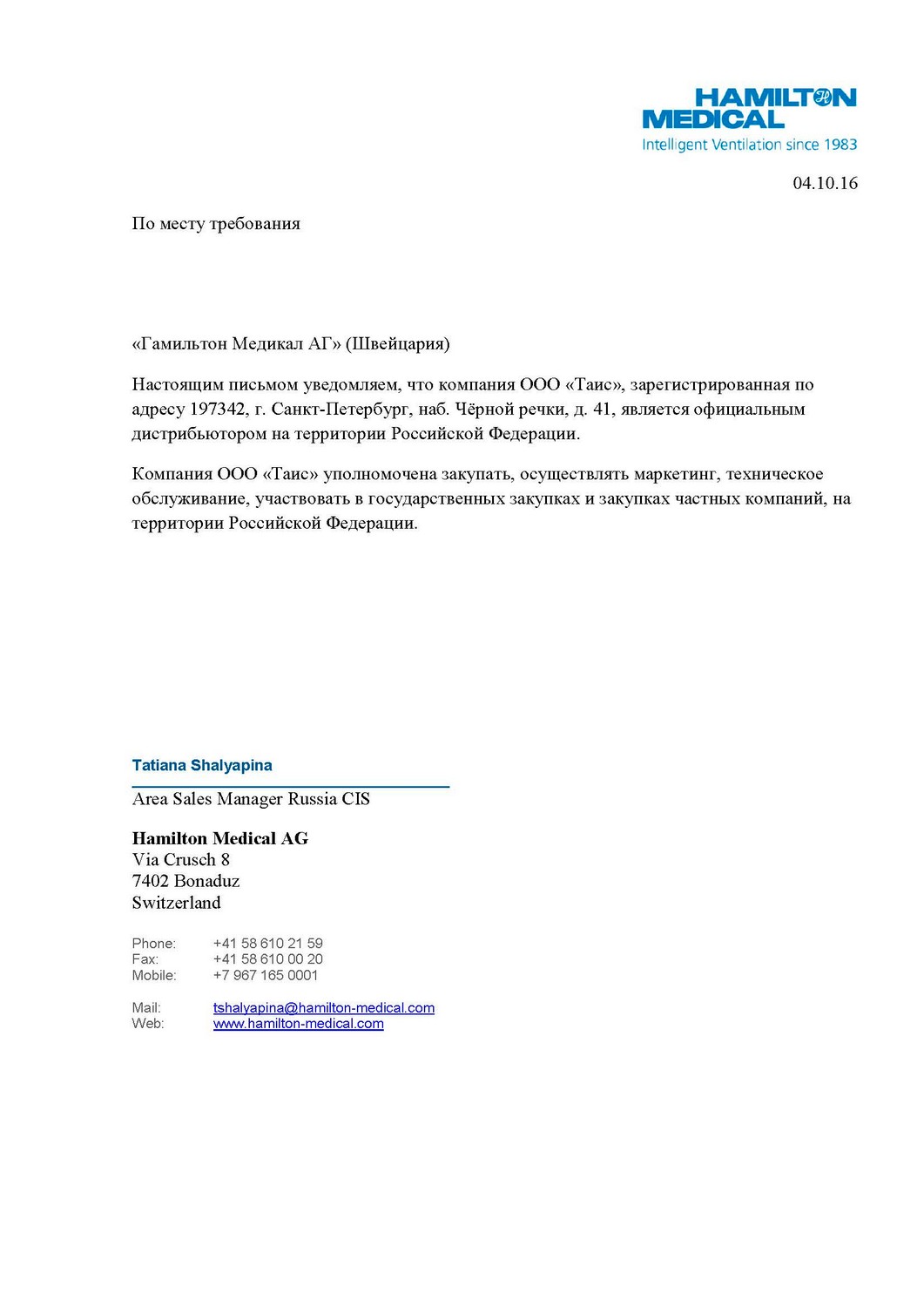 HAMILTON MEDICAL
Intelligent Ventilation since 1983

04.10.16

По месту требования

«Гамильтон Медикал АГ» (Швейцария)

Настоящим письмом уведомляем, что компания ООО «Таис», зарегистрированная по адресу 197342, г. Санкт-Петербург, наб. Чёрной речки, д. 41, является официальным дистрибьютором на территории Российской Федерации.

Компания ООО «Таис» уполномочена закупать, осуществлять маркетинг, техническое обслуживание, участвовать в государственных закупках и закупках частных компаний, на территории Российской Федерации.

Tatiana Shalyapina

Area Sales Manager Russia CIS

Hamilton Medical AG
Via Crusch 8
7402 Bonaduz
Switzerland

Phone: +41 58 610 21 59
Fax: +41 58 610 00 20
Mobile: +7 967 165 0001

Mail: tshalyapina@hamilton-medical.com
Web: www.hamilton-medical.com